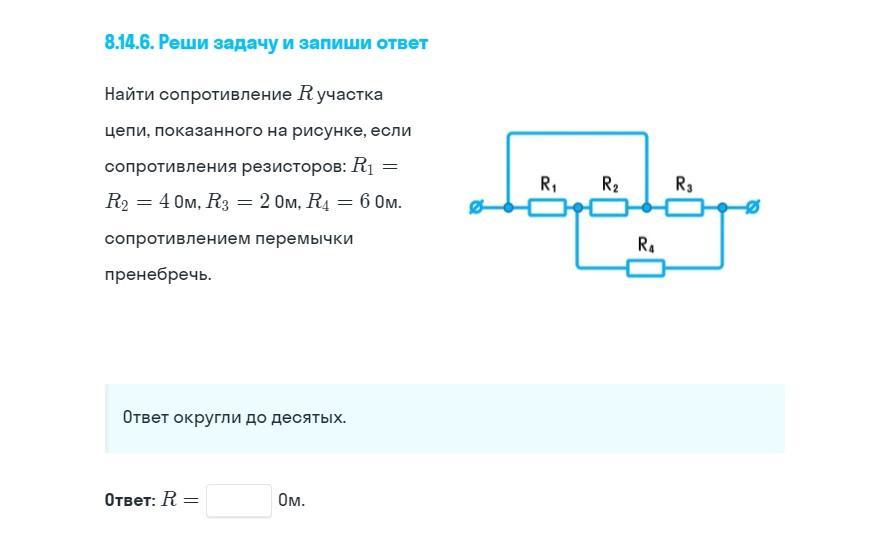 8.14.6. Реши задачу и запиши ответ

Найти сопротивление $R$ участка цепи, показанного на рисунке, если сопротивления резисторов: $R_1 = R_2 = 4$ Ом, $R_3 = 2$ Ом, $R_4 = 6$ Ом. сопротивлением перемычки пренебречь.

$R_1$ $R_2$ $R_3$ $R_4$

Ответ округли до десятых.

Ответ: $R =$ Ом.